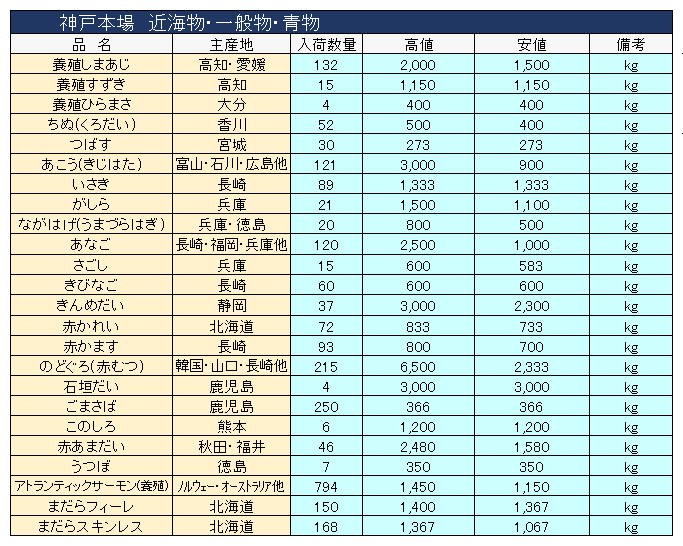 神戸本場　近海物・一般物・青物

| 品　名 | 主産地 | 入荷数量 | 高値 | 安値 | 備考 |
|---|---|---|---|---|---|
| 養殖しまあじ | 高知・愛媛 | 132 | 2,000 | 1,500 | kg |
| 養殖すずき | 高知 | 15 | 1,150 | 1,150 | kg |
| 養殖ひらまさ | 大分 | 4 | 400 | 400 | kg |
| ちぬ(くろだい) | 香川 | 52 | 500 | 400 | kg |
| つばす | 宮城 | 30 | 273 | 273 | kg |
| あこう(きじはた) | 富山・石川・広島他 | 121 | 3,000 | 900 | kg |
| いさき | 長崎 | 89 | 1,333 | 1,333 | kg |
| がしら | 兵庫 | 21 | 1,500 | 1,100 | kg |
| ながはげ(うまづらはぎ) | 兵庫・徳島 | 20 | 800 | 500 | kg |
| あなご | 長崎・福岡・兵庫他 | 120 | 2,500 | 1,000 | kg |
| さごし | 兵庫 | 15 | 600 | 583 | kg |
| きびなご | 長崎 | 60 | 600 | 600 | kg |
| きんめだい | 静岡 | 37 | 3,000 | 2,300 | kg |
| 赤かれい | 北海道 | 72 | 833 | 733 | kg |
| 赤かます | 長崎 | 93 | 800 | 700 | kg |
| のどぐろ(赤むつ) | 韓国・山口・長崎他 | 215 | 6,500 | 2,333 | kg |
| 石垣だい | 鹿児島 | 4 | 3,000 | 3,000 | kg |
| ごまさば | 鹿児島 | 250 | 366 | 366 | kg |
| このしろ | 熊本 | 6 | 1,200 | 1,200 | kg |
| 赤あまだい | 秋田・福井 | 46 | 2,480 | 1,580 | kg |
| うつぼ | 徳島 | 7 | 350 | 350 | kg |
| アトランティックサーモン(養殖) | ノルウェー・オーストラリア他 | 794 | 1,450 | 1,150 | kg |
| まだらフィーレ | 北海道 | 150 | 1,400 | 1,367 | kg |
| まだらスキンレス | 北海道 | 168 | 1,367 | 1,067 | kg |